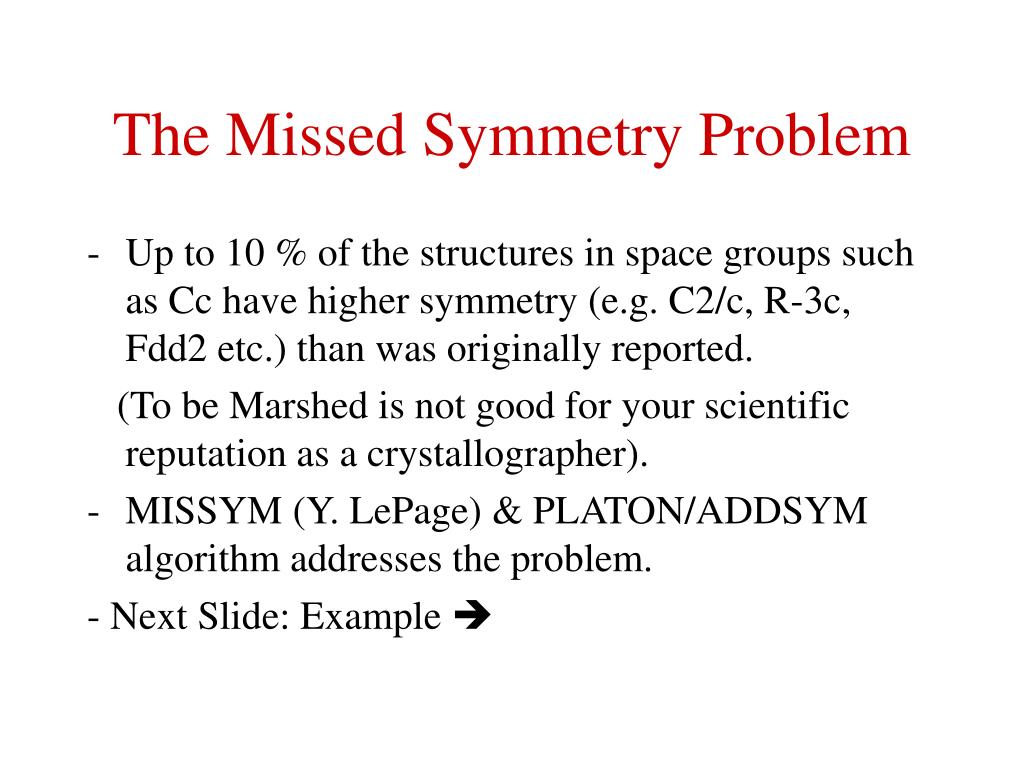 The Missed Symmetry Problem

- Up to 10 % of the structures in space groups such as Cc have higher symmetry (e.g. C2/c, R-3c, Fdd2 etc.) than was originally reported.

(To be Marshed is not good for your scientific reputation as a crystallographer).

- MISSYM (Y. LePage) & PLATON/ADDSYM algorithm addresses the problem.

- Next Slide: Example ➔